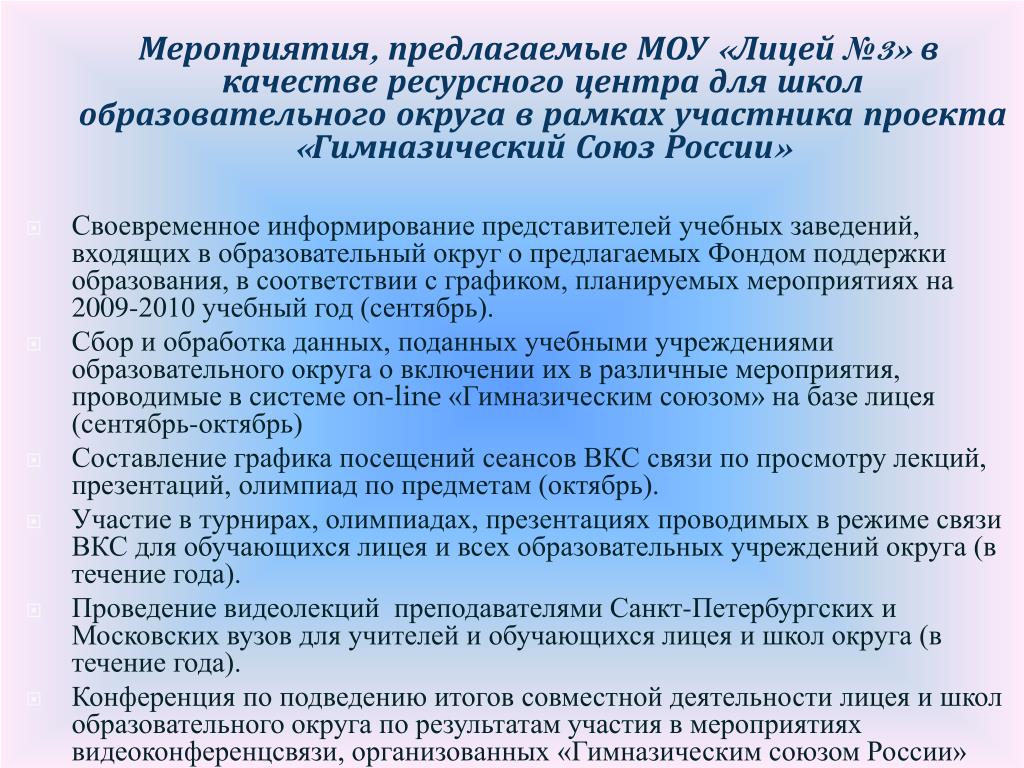 Мероприятия, предлагаемые МОУ «Лицей №3» в качестве ресурсного центра для школ образовательного округа в рамках участника проекта «Гимназический Союз России»

Своевременное информирование представителей учебных заведений, входящих в образовательный округ о предлагаемых Фондом поддержки образования, в соответствии с графиком, планируемых мероприятиях на 2009-2010 учебный год (сентябрь).

Сбор и обработка данных, поданных учебными учреждениями образовательного округа о включении их в различные мероприятия, проводимые в системе on-line «Гимназическим союзом» на базе лицея (сентябрь-октябрь)

Составление графика посещений сеансов ВКС связи по просмотру лекций, презентаций, олимпиад по предметам (октябрь).

Участие в турнирах, олимпиадах, презентациях проводимых в режиме связи ВКС для обучающихся лицея и всех образовательных учреждений округа (в течение года).

Проведение видеолекций преподавателями Санкт-Петербургских и Московских вузов для учителей и обучающихся лицея и школ округа (в течение года).

Конференция по подведению итогов совместной деятельности лицея и школ образовательного округа по результатам участия в мероприятиях видеоконференцсвязи, организованных «Гимназическим союзом России»